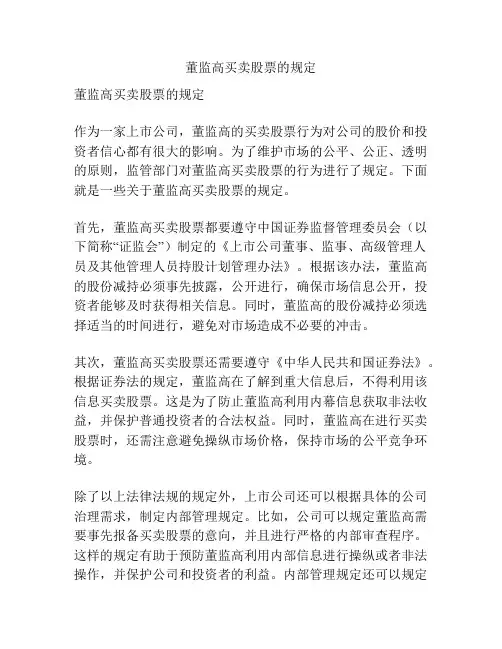 董监高买卖股票的规定

董监高买卖股票的规定

作为一家上市公司，董监高的买卖股票行为对公司的股价和投资者信心都有很大的影响。为了维护市场的公平、公正、透明的原则，监管部门对董监高买卖股票的行为进行了规定。下面就是一些关于董监高买卖股票的规定。

首先，董监高买卖股票都要遵守中国证券监督管理委员会（以下简称“证监会”）制定的《上市公司董事、监事、高级管理人员及其他管理人员持股计划管理办法》。根据该办法，董监高的股份减持必须事先披露，公开进行，确保市场信息公开，投资者能够及时获得相关信息。同时，董监高的股份减持必须选择适当的时间进行，避免对市场造成不必要的冲击。

其次，董监高买卖股票还需要遵守《中华人民共和国证券法》。根据证券法的规定，董监高在了解到重大信息后，不得利用该信息买卖股票。这是为了防止董监高利用内幕信息获取非法收益，并保护普通投资者的合法权益。同时，董监高在进行买卖股票时，还需注意避免操纵市场价格，保持市场的公平竞争环境。

除了以上法律法规的规定外，上市公司还可以根据具体的公司治理需求，制定内部管理规定。比如，公司可以规定董监高需要事先报备买卖股票的意向，并且进行严格的内部审查程序。这样的规定有助于预防董监高利用内部信息进行操纵或者非法操作，并保护公司和投资者的利益。内部管理规定还可以规定